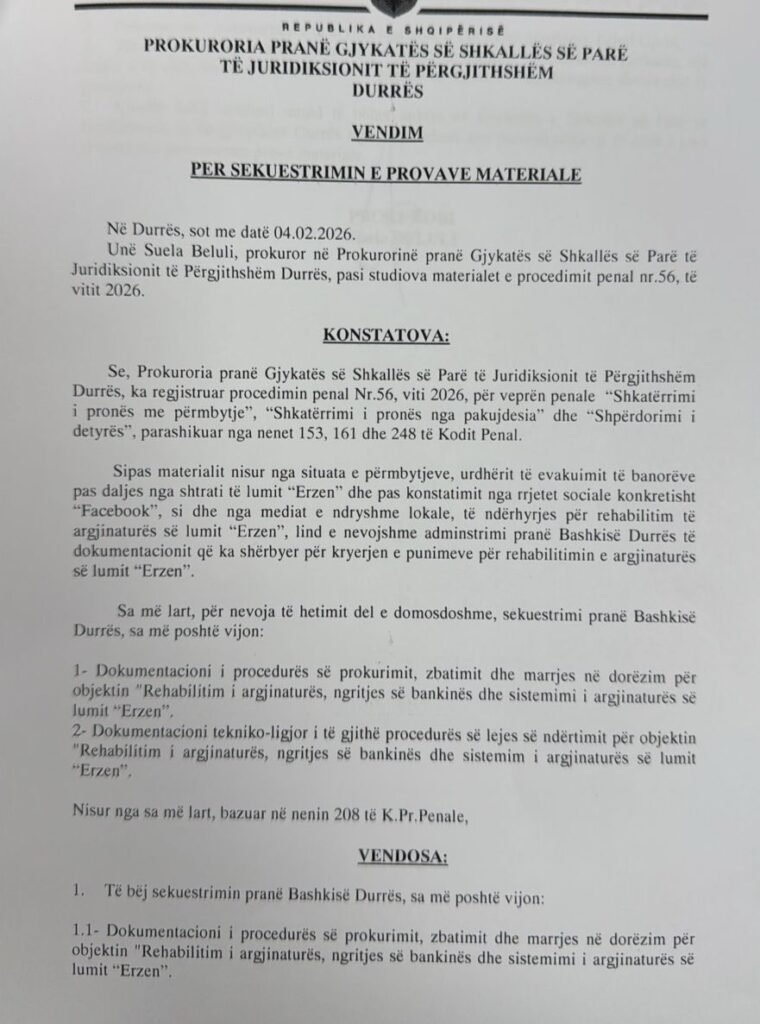 REPUBLIKA E SHQIPËRISË
PROKURORIA PRANË GJYKATËS SË SHKALLËS SË PARË
TË JURIDIKSIONIT TË PËRGJITHSHËM
DURRËS

VENDIM

PER SEKUESTRIMIN E PROVAVE MATERIALE

Në Durrës, sot me datë 04.02.2026.
Unë Suela Beluli, prokuror në Prokurorinë pranë Gjykatës së Shkallës së Parë të Juridiksionit të Përgjithshëm Durrës, pasi studiova materialet e procedimit penal nr.56, të vitit 2026.

KONSTATOVA:

Se, Prokuroria pranë Gjykatës së Shkallës së Parë të Juridiksionit të Përgjithshëm Durrës, ka regjistruar procedimin penal Nr.56, viti 2026, për veprën penale "Shkatërrimi i pronës me përmbytje", "Shkatërrimi i pronës nga pakujdesia" dhe "Shpërdorimi i detyrës", parashikuar nga nenet 153, 161 dhe 248 të Kodit Penal.

Sipas materialit nisur nga situata e përmbytjeve, urdhërit të evakuimit të banorëve pas daljes nga shtrati të lumit "Erzen" dhe pas konstatimit nga rrjetet sociale konkretisht "Facebook", si dhe nga mediat e ndryshme lokale, të ndërhyrjes për rehabilitim të argjinaturës së lumit "Erzen", lind e nevojshme adminstrimi pranë Bashkisë Durrës të dokumentacionit që ka shërbyer për kryerjen e punimeve për rehabilitimin e argjinaturës së lumit "Erzen".

Sa më lart, për nevoja të hetimit del e domosdoshme, sekuestrimi pranë Bashkisë Durrës, sa më poshtë vijon:

1- Dokumentacioni i procedurës së prokurimit, zbatimit dhe marrjes në dorëzim për objektin "Rehabilitim i argjinaturës, ngritjes së bankinës dhe sistemimi i argjinaturës së lumit "Erzen".
2- Dokumentacioni tekniko-ligjor i të gjithë procedurës së lejes së ndërtimit për objektin "Rehabilitim i argjinaturës, ngritjes së bankinës dhe sistemim i argjinaturës së lumit "Erzen".

Nisur nga sa më lart, bazuar në nenin 208 të K.Pr.Penale,

VENDOSA:

1. Të bëj sekuestrimin pranë Bashkisë Durrës, sa më poshtë vijon:

1.1- Dokumentacioni i procedurës së prokurimit, zbatimit dhe marrjes në dorëzim për objektin "Rehabilitim i argjinaturës, ngritjes së bankinës dhe sistemimi i argjinaturës së lumit "Erzen".